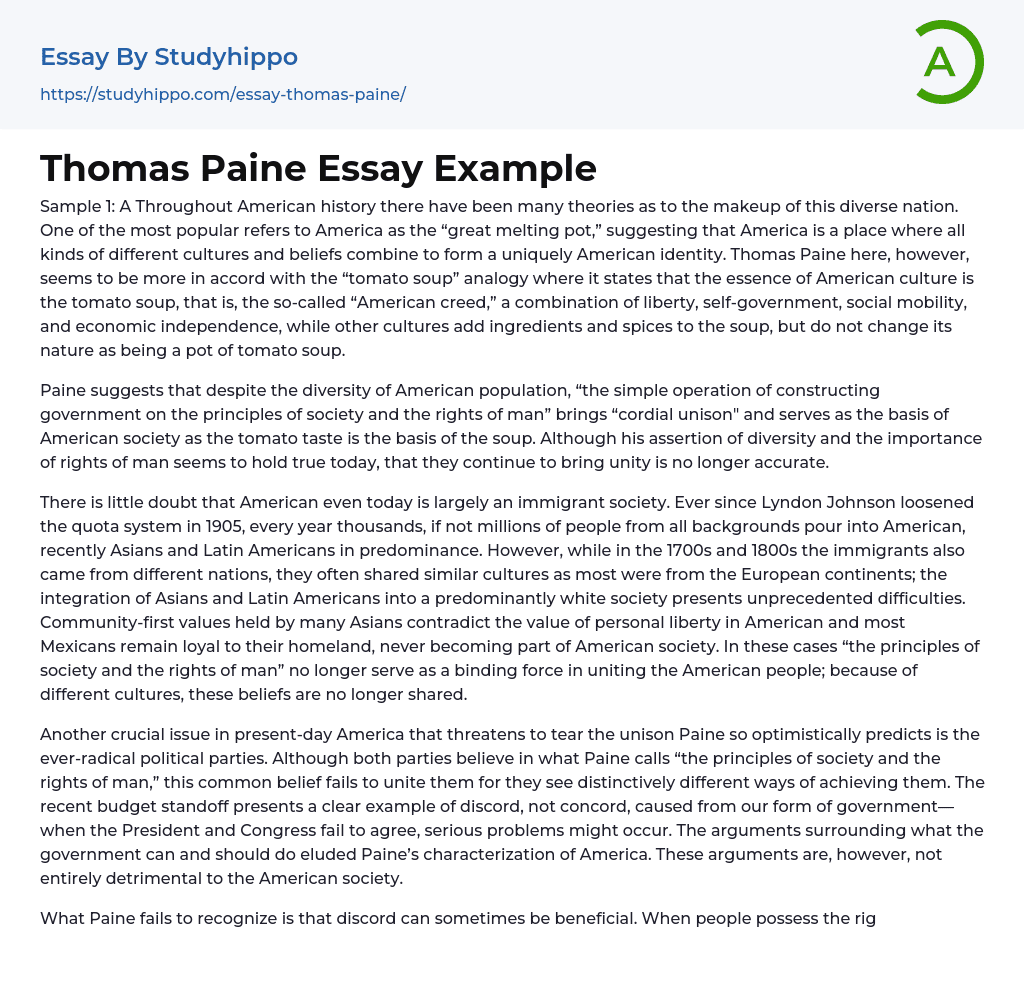 Essay By Studyhippo
https://studyhippo.com/essay-thomas-paine/

A

Thomas Paine Essay Example

Sample 1: A Throughout American history there have been many theories as to the makeup of this diverse nation. One of the most popular refers to America as the “great melting pot,” suggesting that America is a place where all kinds of different cultures and beliefs combine to form a uniquely American identity. Thomas Paine here, however, seems to be more in accord with the “tomato soup” analogy where it states that the essence of American culture is the tomato soup, that is, the so-called “American creed,” a combination of liberty, self-government, social mobility, and economic independence, while other cultures add ingredients and spices to the soup, but do not change its nature as being a pot of tomato soup.

Paine suggests that despite the diversity of American population, “the simple operation of constructing government on the principles of society and the rights of man” brings “cordial unison" and serves as the basis of American society as the tomato taste is the basis of the soup. Although his assertion of diversity and the importance of rights of man seems to hold true today, that they continue to bring unity is no longer accurate.

There is little doubt that American even today is largely an immigrant society. Ever since Lyndon Johnson loosened the quota system in 1905, every year thousands, if not millions of people from all backgrounds pour into American, recently Asians and Latin Americans in predominance. However, while in the 1700s and 1800s the immigrants also came from different nations, they often shared similar cultures as most were from the European continents; the integration of Asians and Latin Americans into a predominantly white society presents unprecedented difficulties. Community-first values held by many Asians contradict the value of personal liberty in American and most Mexicans remain loyal to their homeland, never becoming part of American society. In these cases “the principles of society and the rights of man” no longer serve as a binding force in uniting the American people; because of different cultures, these beliefs are no longer shared.

Another crucial issue in present-day America that threatens to tear the unison Paine so optimistically predicts is the ever-radical political parties. Although both parties believe in what Paine calls “the principles of society and the rights of man,” this common belief fails to unite them for they see distinctively different ways of achieving them. The recent budget standoff presents a clear example of discord, not concord, caused from our form of government—when the President and Congress fail to agree, serious problems might occur. The arguments surrounding what the government can and should do eluded Paine’s characterization of America. These arguments are, however, not entirely detrimental to the American society.

What Paine fails to recognize is that discord can sometimes be beneficial. When people possess the rig